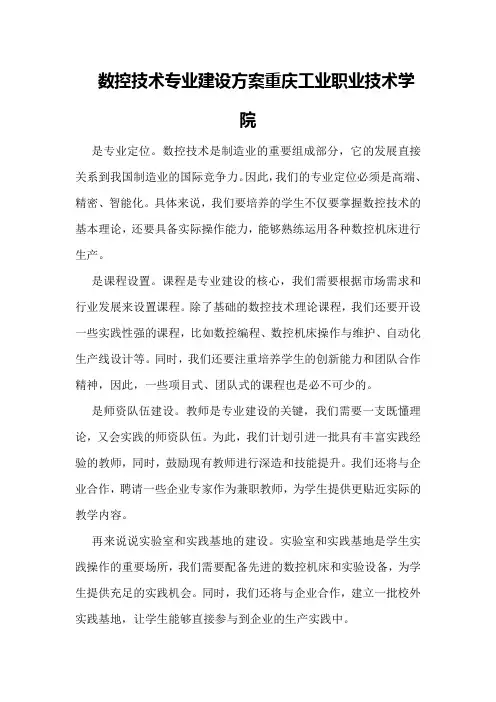 数控技术专业建设方案重庆工业职业技术学院

是专业定位。数控技术是制造业的重要组成部分，它的发展直接关系到我国制造业的国际竞争力。因此，我们的专业定位必须是高端、精密、智能化。具体来说，我们要培养的学生不仅要掌握数控技术的基本理论，还要具备实际操作能力，能够熟练运用各种数控机床进行生产。

是课程设置。课程是专业建设的核心，我们需要根据市场需求和行业发展来设置课程。除了基础的数控技术理论课程，我们还要开设一些实践性强的课程，比如数控编程、数控机床操作与维护、自动化生产线设计等。同时，我们还要注重培养学生的创新能力和团队合作精神，因此，一些项目式、团队式的课程也是必不可少的。

是师资队伍建设。教师是专业建设的关键，我们需要一支既懂理论，又会实践的师资队伍。为此，我们计划引进一批具有丰富实践经验的教师，同时，鼓励现有教师进行深造和技能提升。我们还将与企业合作，聘请一些企业专家作为兼职教师，为学生提供更贴近实际的教学内容。

再来说说实验室和实践基地的建设。实验室和实践基地是学生实践操作的重要场所，我们需要配备先进的数控机床和实验设备，为学生提供充足的实践机会。同时，我们还将与企业合作，建立一批校外实践基地，让学生能够直接参与到企业的生产实践中。